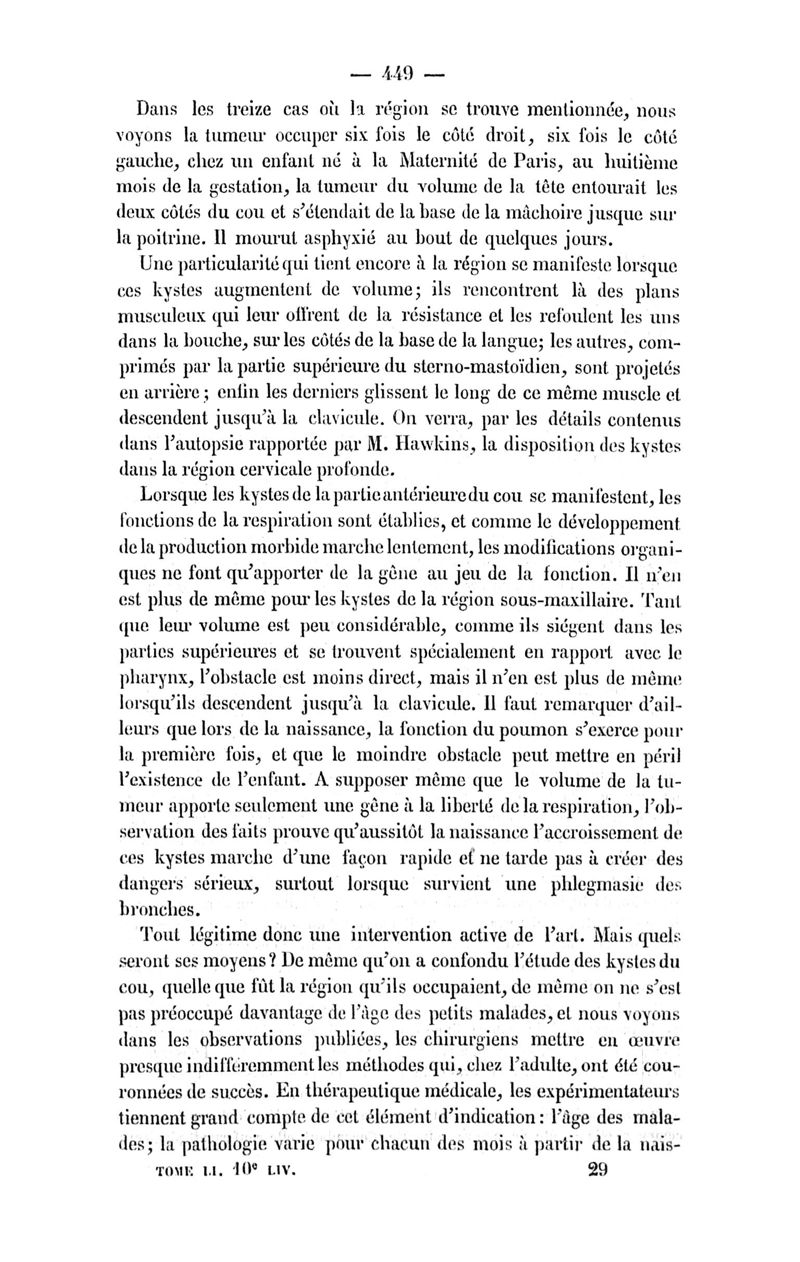 — 449 —

Dans les treize cas où la région se trouve mentionnée, nous voyons la tumeur occuper six fois le côté droit, six fois le côté gauche, chez un enfant né à la Maternité de Paris, au huitième mois de la gestation, la tumeur du volume de la tête entourait les deux côtés du cou et s'étendait de la base de la mâchoire jusque sur la poitrine. Il mourut asphyxié au bout de quelques jours.

Une particularité qui tient encore à la région se manifeste lorsque ces kystes augmentent de volume; ils rencontrent là des plans musculeux qui leur offrent de la résistance et les refoulent les uns dans la bouche, sur les côtés de la base de la langue; les autres, comprimés par la partie supérieure du sterno-mastoïdien, sont projetés en arrière; enfin les derniers glissent le long de ce même muscle et descendent jusqu'à la clavicule. On verra, par les détails contenus dans l'autopsie rapportée par M. Hawkins, la disposition des kystes dans la région cervicale profonde.

Lorsque les kystes de la partie antérieure du cou se manifestent, les fonctions de la respiration sont établies, et comme le développement de la production morbide marche lentement, les modifications organiques ne font qu'apporter de la gêne au jeu de la fonction. Il n'en est plus de même pour les kystes de la région sous-maxillaire. Tant que leur volume est peu considérable, comme ils siégent dans les parties supérieures et se trouvent spécialement en rapport avec le pharynx, l'obstacle est moins direct, mais il n'en est plus de même lorsqu'ils descendent jusqu'à la clavicule. Il faut remarquer d'ailleurs que lors de la naissance, la fonction du poumon s'exerce pour la première fois, et que le moindre obstacle peut mettre en péril l'existence de l'enfant. A supposer même que le volume de la tumeur apporte seulement une gêne à la liberté de la respiration, l'observation des faits prouve qu'aussitôt la naissance l'accroissement de ces kystes marche d'une façon rapide et ne tarde pas à créer des dangers sérieux, surtout lorsque survient une phlegmasie des bronches.

Tout légitime donc une intervention active de l'art. Mais quels seront ses moyens? De même qu'on a confondu l'étude des kystes du cou, quelle que fût la région qu'ils occupaient, de même on ne s'est pas préoccupé davantage de l'âge des petits malades, et nous voyons dans les observations publiées, les chirurgiens mettre en œuvre presque indifféremment les méthodes qui, chez l'adulte, ont été couronnées de succès. En thérapeutique médicale, les expérimentateurs tiennent grand compte de cet élément d'indication: l'âge des malades; la pathologie varie pour chacun des mois à partir de la nais-

TOME LI. 10e LIV. 29